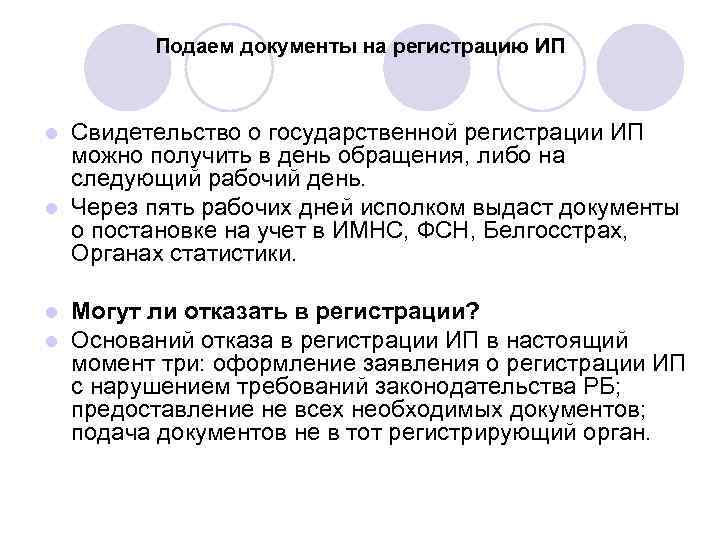 Подаем документы на регистрацию ИП

Свидетельство о государственной регистрации ИП можно получить в день обращения, либо на следующий рабочий день.

Через пять рабочих дней исполком выдаст документы о постановке на учет в ИМНС, ФСН, Белгосстрах, Органах статистики.

Могут ли отказать в регистрации?

Оснований отказа в регистрации ИП в настоящий момент три: оформление заявления о регистрации ИП с нарушением требований законодательства РБ; предоставление не всех необходимых документов; подача документов не в тот регистрирующий орган.